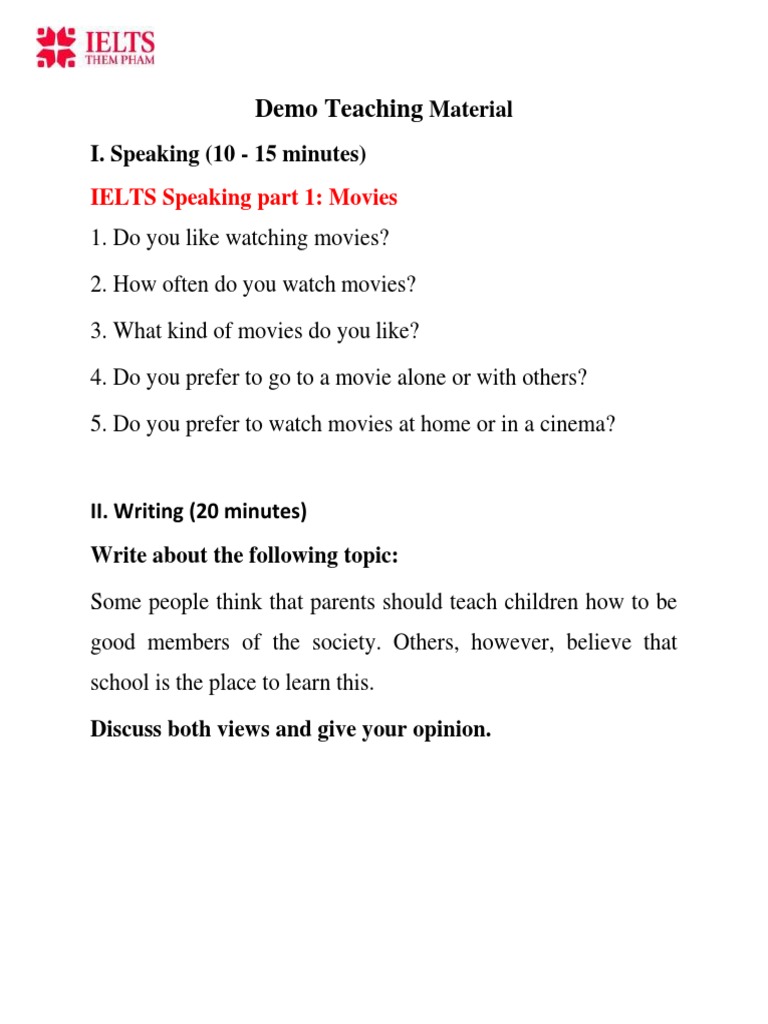 IELTS
THEM PHAM

Demo Teaching Material

I. Speaking (10 - 15 minutes)

IELTS Speaking part 1: Movies

1. Do you like watching movies?

2. How often do you watch movies?

3. What kind of movies do you like?

4. Do you prefer to go to a movie alone or with others?

5. Do you prefer to watch movies at home or in a cinema?

II. Writing (20 minutes)

Write about the following topic:

Some people think that parents should teach children how to be good members of the society. Others, however, believe that school is the place to learn this.

Discuss both views and give your opinion.